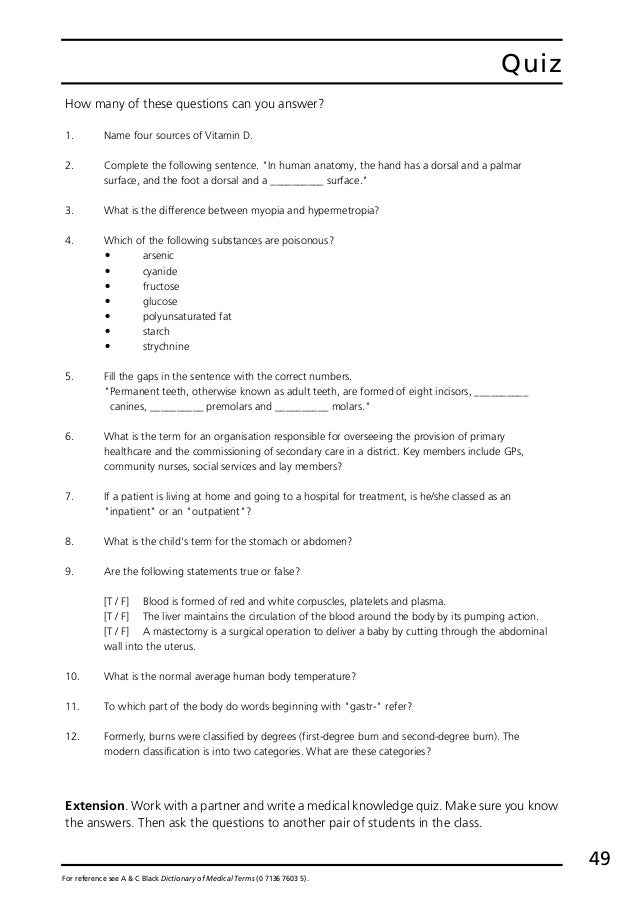 Quiz

How many of these questions can you answer?

1. Name four sources of Vitamin D.

2. Complete the following sentence. "In human anatomy, the hand has a dorsal and a palmar surface, and the foot a dorsal and a __________ surface."

3. What is the difference between myopia and hypermetropia?

4. Which of the following substances are poisonous?
• arsenic
• cyanide
• fructose
• glucose
• polyunsaturated fat
• starch
• strychnine

5. Fill the gaps in the sentence with the correct numbers.
"Permanent teeth, otherwise known as adult teeth, are formed of eight incisors, __________ canines, __________ premolars and __________ molars."

6. What is the term for an organisation responsible for overseeing the provision of primary healthcare and the commissioning of secondary care in a district. Key members include GPs, community nurses, social services and lay members?

7. If a patient is living at home and going to a hospital for treatment, is he/she classed as an "inpatient" or an "outpatient"?

8. What is the child's term for the stomach or abdomen?

9. Are the following statements true or false?

[T / F] Blood is formed of red and white corpuscles, platelets and plasma.
[T / F] The liver maintains the circulation of the blood around the body by its pumping action.
[T / F] A mastectomy is a surgical operation to deliver a baby by cutting through the abdominal wall into the uterus.

10. What is the normal average human body temperature?

11. To which part of the body do words beginning with "gastr-" refer?

12. Formerly, burns were classified by degrees (first-degree burn and second-degree burn). The modern classification is into two categories. What are these categories?

**Extension**. Work with a partner and write a medical knowledge quiz. Make sure you know the answers. Then ask the questions to another pair of students in the class.

49

For reference see A & C Black *Dictionary of Medical Terms* (0 7136 7603 5).